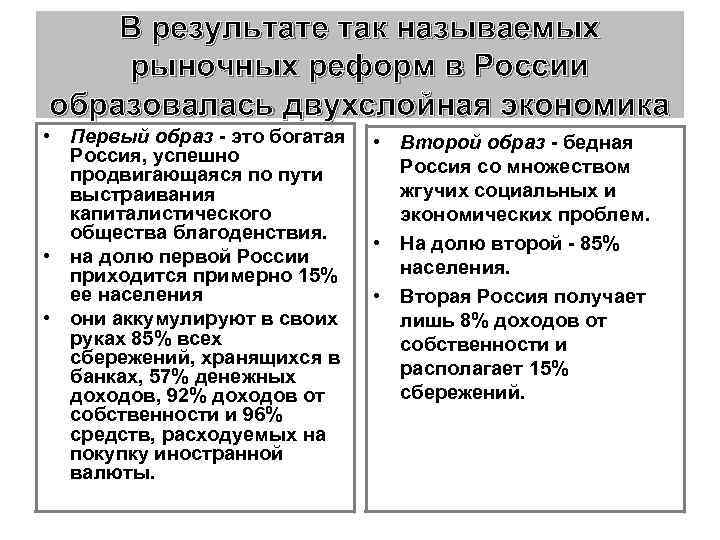 В результате так называемых рыночных реформ в России образовалась двухслойная экономика

• Первый образ - это богатая Россия, успешно продвигающаяся по пути выстраивания капиталистического общества благоденствия.
• на долю первой России приходится примерно 15% ее населения
• они аккумулируют в своих руках 85% всех сбережений, хранящихся в банках, 57% денежных доходов, 92% доходов от собственности и 96% средств, расходуемых на покупку иностранной валюты.

• Второй образ - бедная Россия со множеством жгучих социальных и экономических проблем.
• На долю второй - 85% населения.
• Вторая Россия получает лишь 8% доходов от собственности и располагает 15% сбережений.